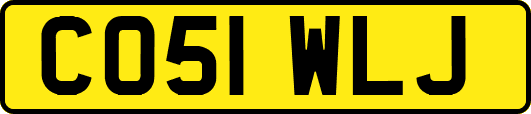 CO51 WLJ